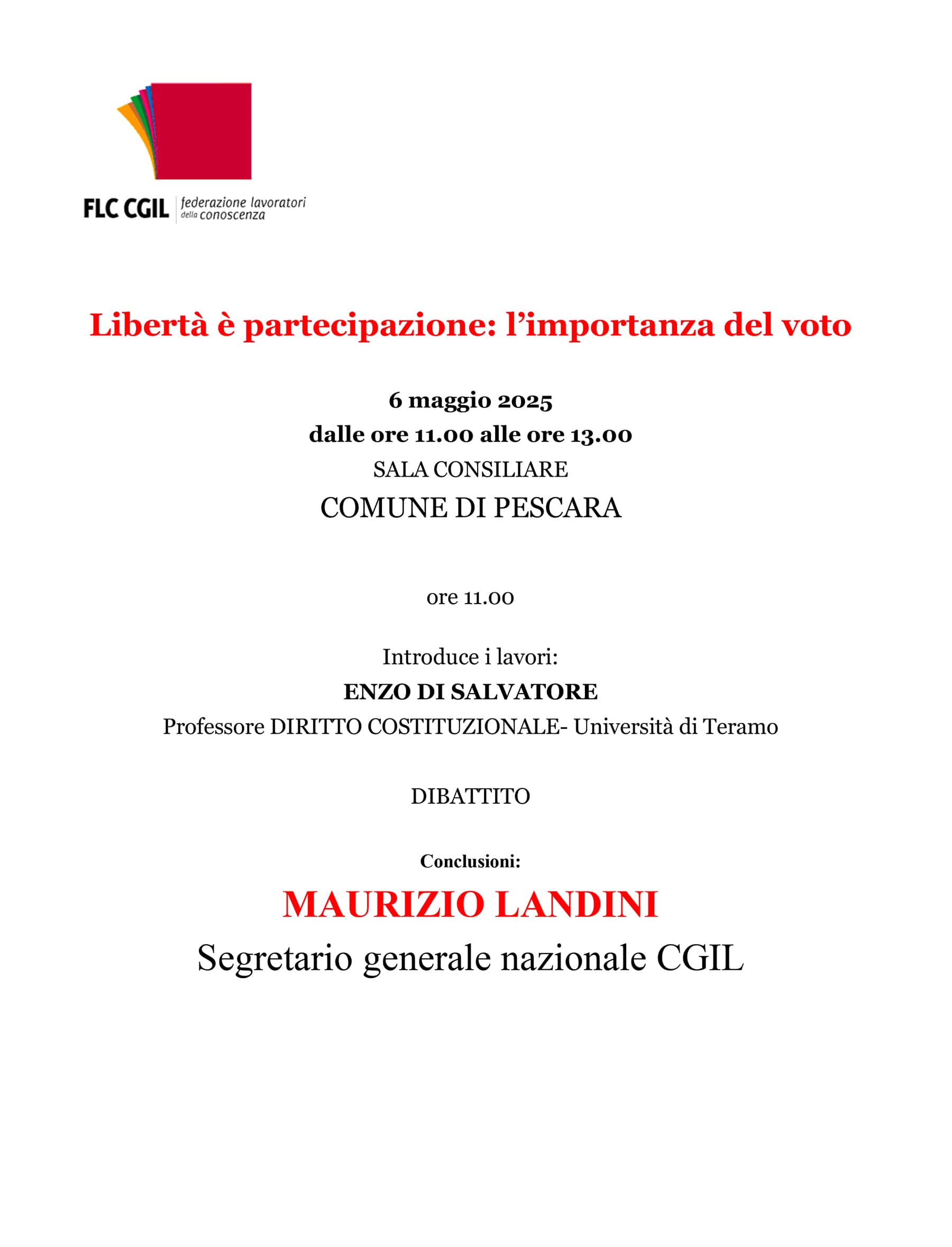 FLC CGIL federazione lavoratori della conoscenza

Libertà è partecipazione: l'importanza del voto

6 maggio 2025
dalle ore 11.00 alle ore 13.00
SALA CONSILIARE
COMUNE DI PESCARA

ore 11.00

Introduce i lavori:
ENZO DI SALVATORE
Professore DIRITTO COSTITUZIONALE- Università di Teramo

DIBATTITO

Conclusioni:
MAURIZIO LANDINI
Segretario generale nazionale CGIL